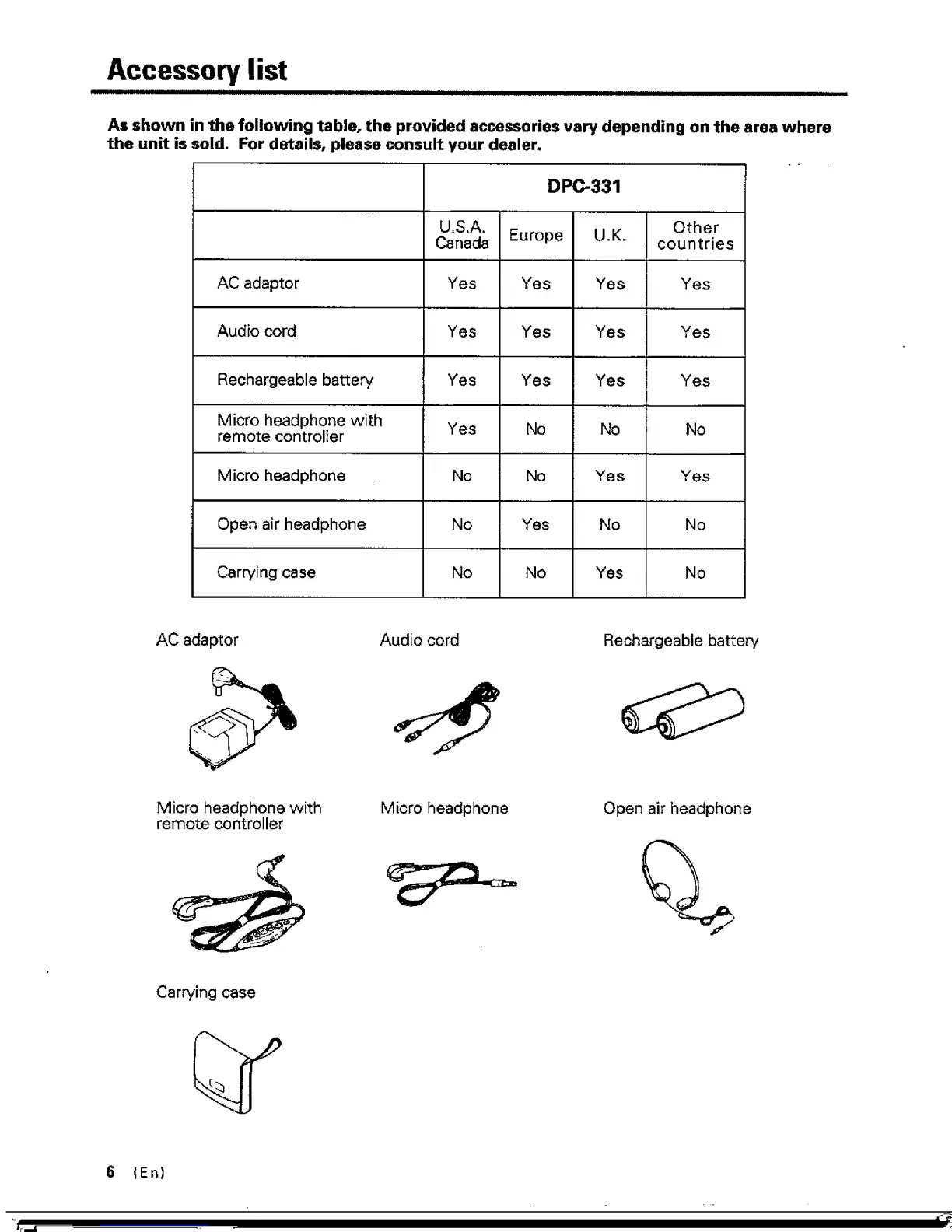 Accessory list

As shown in the following table, the provided accessories vary depending on the area where the unit is sold. For details, please consult your dealer.

| | DPC-331 | | | |
|---|---|---|---|---|
| | U.S.A. Canada | Europe | U.K. | Other countries |
| AC adaptor | Yes | Yes | Yes | Yes |
| Audio cord | Yes | Yes | Yes | Yes |
| Rechargeable battery | Yes | Yes | Yes | Yes |
| Micro headphone with remote controller | Yes | No | No | No |
| Micro headphone | No | No | Yes | Yes |
| Open air headphone | No | Yes | No | No |
| Carrying case | No | No | Yes | No |

AC adaptor

Audio cord

Rechargeable battery

Micro headphone with remote controller

Micro headphone

Open air headphone

Carrying case

6 (En)